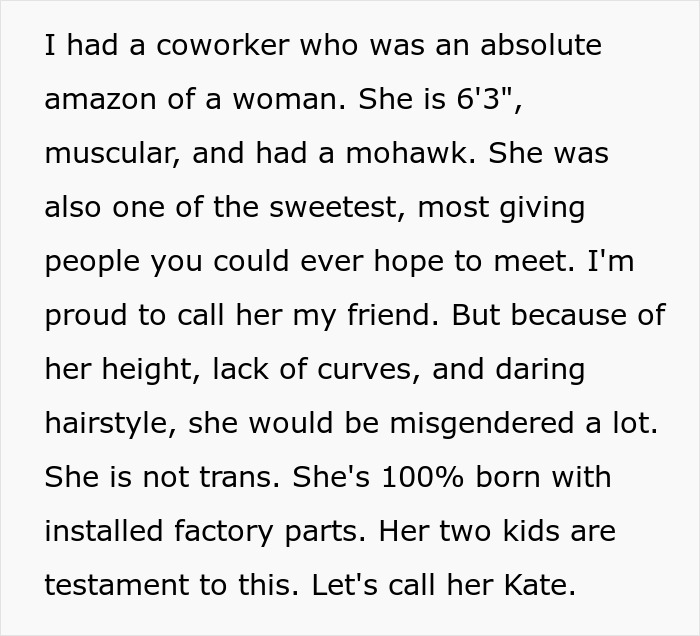 I had a coworker who was an absolute amazon of a woman. She is 6'3", muscular, and had a mohawk. She was also one of the sweetest, most giving people you could ever hope to meet. I'm proud to call her my friend. But because of her height, lack of curves, and daring hairstyle, she would be misgendered a lot. She is not trans. She's 100% born with installed factory parts. Her two kids are testament to this. Let's call her Kate.